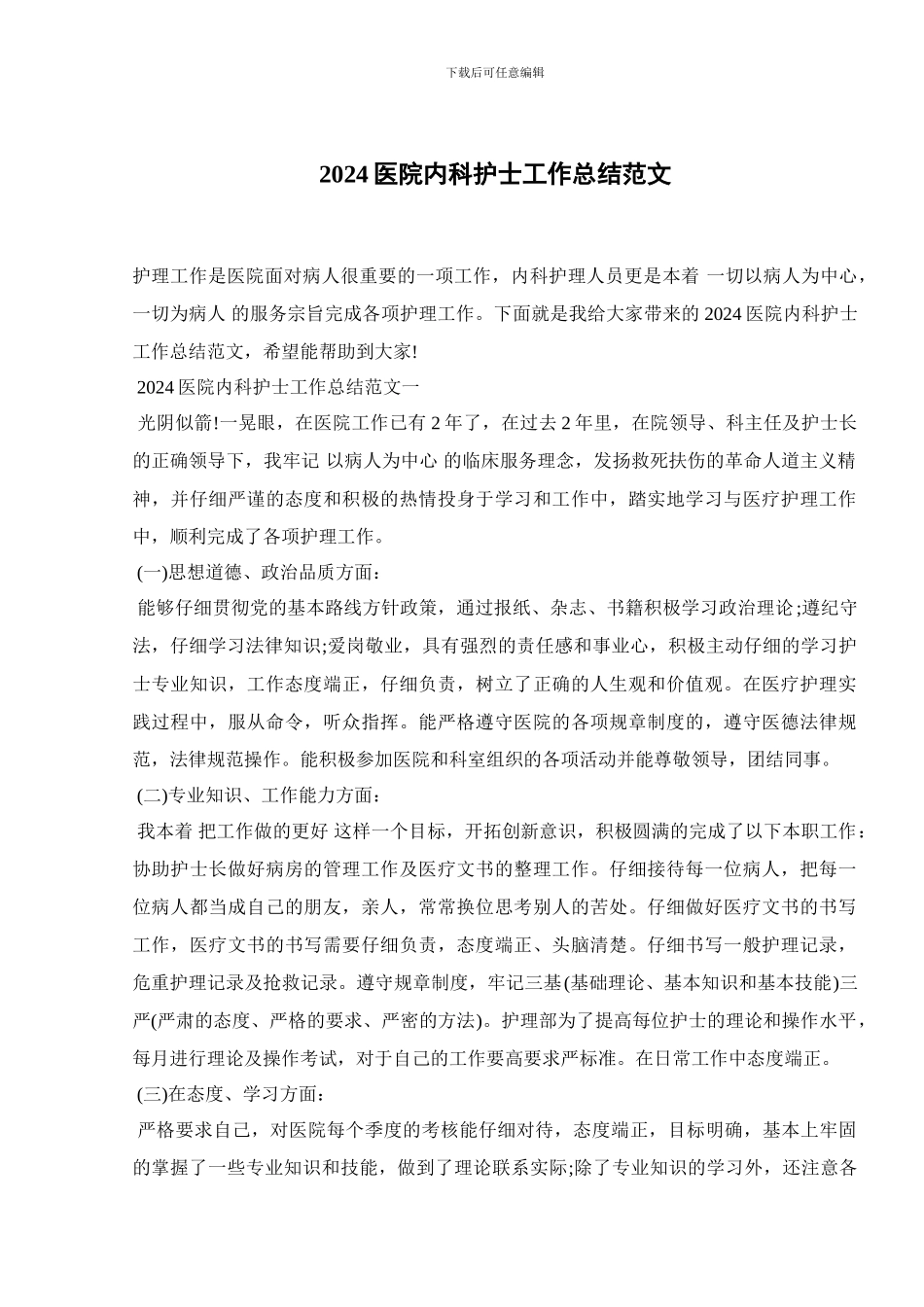 下载后可任意编辑

2024 医院内科护士工作总结范文

护理工作是医院面对病人很重要的一项工作，内科护理人员更是本着 一切以病人为中心，一切为病人 的服务宗旨完成各项护理工作。下面就是我给大家带来的 2024 医院内科护士工作总结范文，希望能帮助到大家!

2024 医院内科护士工作总结范文一

光阴似箭!一晃眼，在医院工作已有 2 年了，在过去 2 年里，在院领导、科主任及护士长的正确领导下，我牢记 以病人为中心 的临床服务理念，发扬救死扶伤的革命人道主义精神，并仔细严谨的态度和积极的热情投身于学习和工作中，踏实地学习与医疗护理工作中，顺利完成了各项护理工作。

(一)思想道德、政治品质方面：

能够仔细贯彻党的基本路线方针政策，通过报纸、杂志、书籍积极学习政治理论;遵纪守法，仔细学习法律知识;爱岗敬业，具有强烈的责任感和事业心，积极主动仔细的学习护士专业知识，工作态度端正，仔细负责，树立了正确的人生观和价值观。在医疗护理实践过程中，服从命令，听众指挥。能严格遵守医院的各项规章制度的，遵守医德法律规范，法律规范操作。能积极参加医院和科室组织的各项活动并能尊敬领导，团结同事。

(二)专业知识、工作能力方面：

我本着 把工作做的更好 这样一个目标，开拓创新意识，积极圆满的完成了以下本职工作：协助护士长做好病房的管理工作及医疗文书的整理工作。仔细接待每一位病人，把每一位病人都当成自己的朋友，亲人，常常换位思考别人的苦处。仔细做好医疗文书的书写工作，医疗文书的书写需要仔细负责，态度端正、头脑清楚。仔细书写一般护理记录，危重护理记录及抢救记录。遵守规章制度，牢记三基(基础理论、基本知识和基本技能)三严(严肃的态度、严格的要求、严密的方法)。护理部为了提高每位护士的理论和操作水平，每月进行理论及操作考试，对于自己的工作要高要求严标准。在日常工作中态度端正。

(三)在态度、学习方面：

严格要求自己，对医院每个季度的考核能仔细对待，态度端正，目标明确，基本上牢固的掌握了一些专业知识和技能，做到了理论联系实际;除了专业知识的学习外，还注意各